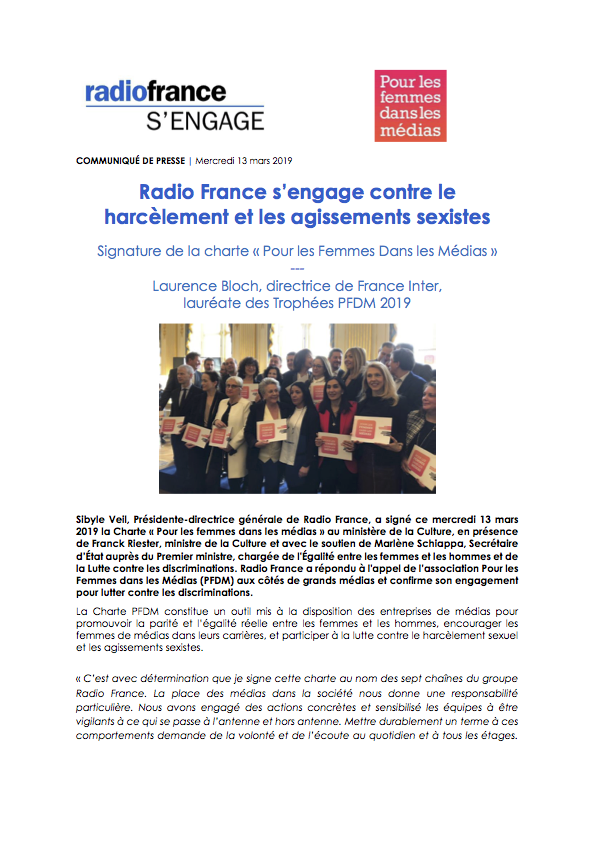 radiofrance
S'ENGAGE

Pour les femmes dans les médias

COMMUNIQUÉ DE PRESSE | Mercredi 13 mars 2019

Radio France s'engage contre le harcèlement et les agissements sexistes

Signature de la charte « Pour les Femmes Dans les Médias »

---

Laurence Bloch, directrice de France Inter, lauréate des Trophées PFDM 2019

Sibyle Veil, Présidente-directrice générale de Radio France, a signé ce mercredi 13 mars 2019 la Charte « Pour les femmes dans les médias » au ministère de la Culture, en présence de Franck Riester, ministre de la Culture et avec le soutien de Marlène Schiappa, Secrétaire d'État auprès du Premier ministre, chargée de l'Égalité entre les femmes et les hommes et de la Lutte contre les discriminations. Radio France a répondu à l'appel de l'association Pour les Femmes dans les Médias (PFDM) aux côtés de grands médias et confirme son engagement pour lutter contre les discriminations.

La Charte PFDM constitue un outil mis à la disposition des entreprises de médias pour promouvoir la parité et l'égalité réelle entre les femmes et les hommes, encourager les femmes de médias dans leurs carrières, et participer à la lutte contre le harcèlement sexuel et les agissements sexistes.

« C'est avec détermination que je signe cette charte au nom des sept chaînes du groupe Radio France. La place des médias dans la société nous donne une responsabilité particulière. Nous avons engagé des actions concrètes et sensibilisé les équipes à être vigilants à ce qui se passe à l'antenne et hors antenne. Mettre durablement un terme à ces comportements demande de la volonté et de l'écoute au quotidien et à tous les étages.